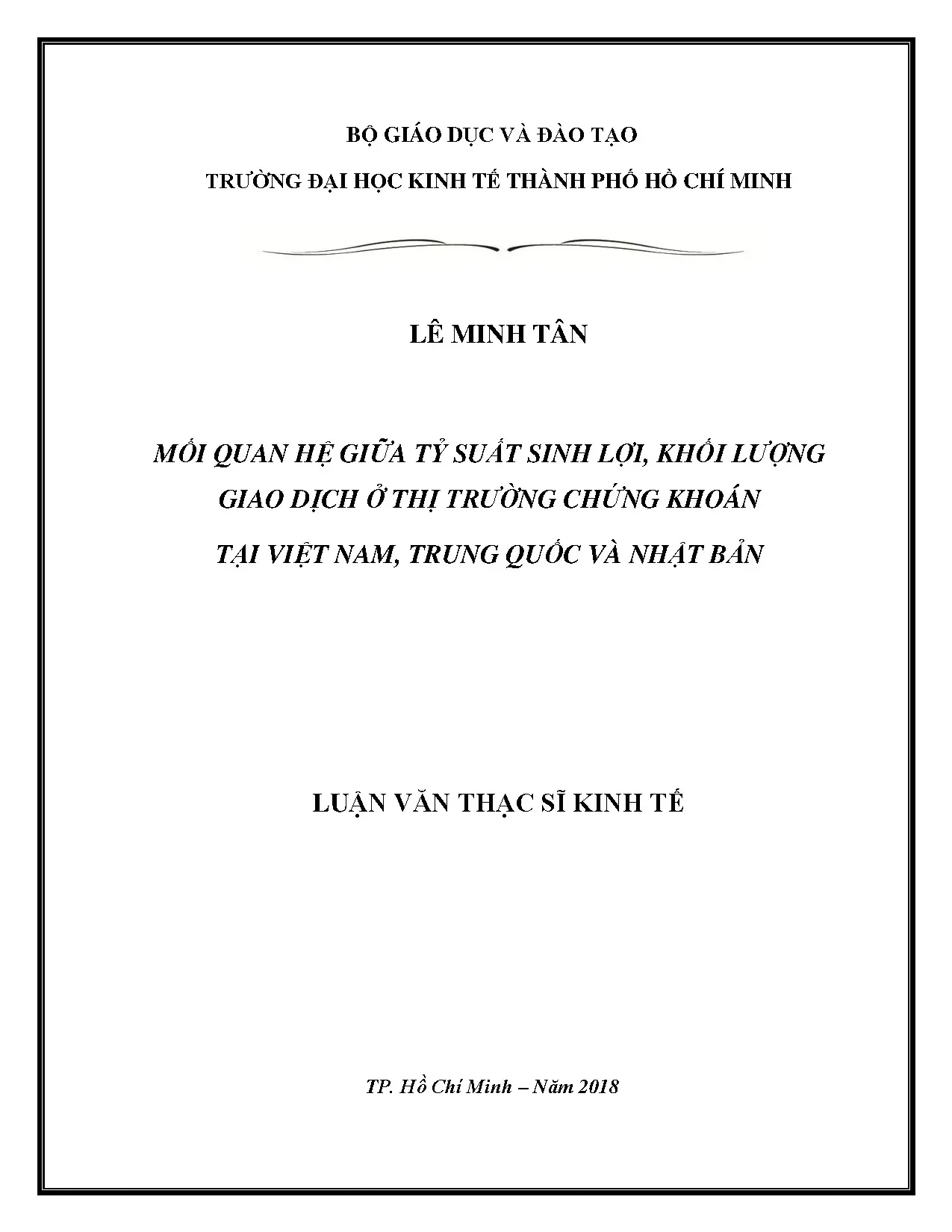 BỘ GIÁO DỤC VÀ ĐÀO TẠO

TRƯỜNG ĐẠI HỌC KINH TẾ THÀNH PHỐ HỒ CHÍ MINH

LÊ MINH TÂN

MỐI QUAN HỆ GIỮA TỶ SUẤT SINH LỢI, KHỐI LƯỢNG

GIAO DỊCH Ở THỊ TRƯỜNG CHỨNG KHOÁN

TẠI VIỆT NAM, TRUNG QUỐC VÀ NHẬT BẢN

LUẬN VĂN THẠC SĨ KINH TẾ

TP. Hồ Chí Minh – Năm 2018